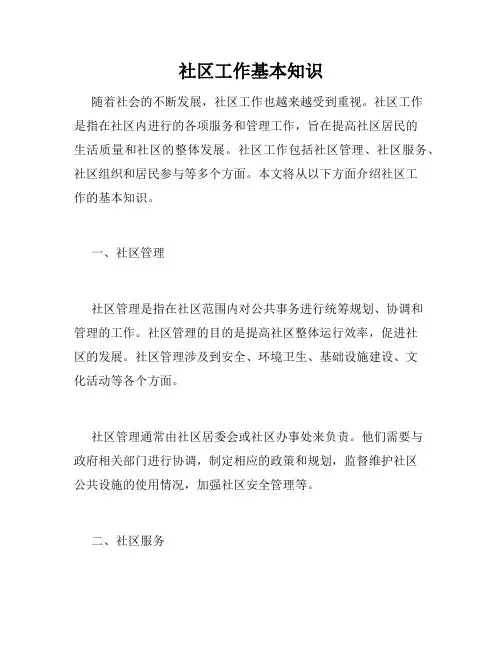 社区工作基本知识

随着社会的不断发展，社区工作也越来越受到重视。社区工作是指在社区内进行的各项服务和管理工作，旨在提高社区居民的生活质量和社区的整体发展。社区工作包括社区管理、社区服务、社区组织和居民参与等多个方面。本文将从以下方面介绍社区工作的基本知识。

一、社区管理

社区管理是指在社区范围内对公共事务进行统筹规划、协调和管理的工作。社区管理的目的是提高社区整体运行效率，促进社区的发展。社区管理涉及到安全、环境卫生、基础设施建设、文化活动等各个方面。

社区管理通常由社区居委会或社区办事处来负责。他们需要与政府相关部门进行协调，制定相应的政策和规划，监督维护社区公共设施的使用情况，加强社区安全管理等。

二、社区服务